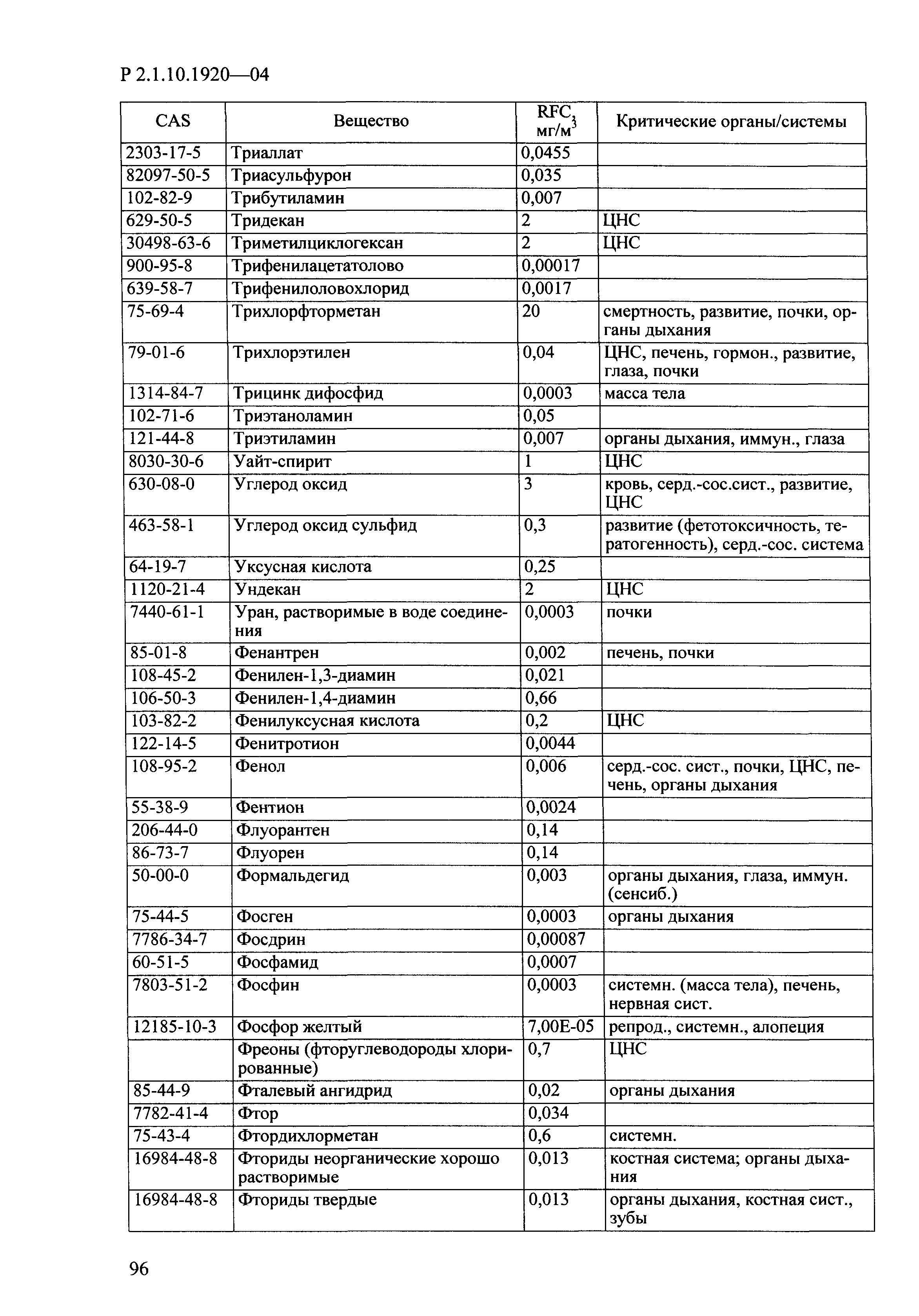 Р 2.1.10.1920—04

| CAS | Вещество | RFC, мг/м$^3$ | Критические органы/системы |
|---|---|---|---|
| 2303-17-5 | Триаллат | 0,0455 | |
| 82097-50-5 | Триасульфурон | 0,035 | |
| 102-82-9 | Трибутиламин | 0,007 | |
| 629-50-5 | Тридекан | 2 | ЦНС |
| 30498-63-6 | Триметилциклогексан | 2 | ЦНС |
| 900-95-8 | Трифенилацетатолово | 0,00017 | |
| 639-58-7 | Трифенилоловохлорид | 0,0017 | |
| 75-69-4 | Трихлорфторметан | 20 | смертность, развитие, почки, органы дыхания |
| 79-01-6 | Трихлорэтилен | 0,04 | ЦНС, печень, гормон., развитие, глаза, почки |
| 1314-84-7 | Трицинк дифосфид | 0,0003 | масса тела |
| 102-71-6 | Триэтаноламин | 0,05 | |
| 121-44-8 | Триэтиламин | 0,007 | органы дыхания, иммун., глаза |
| 8030-30-6 | Уайт-спирит | 1 | ЦНС |
| 630-08-0 | Углерод оксид | 3 | кровь, серд.-сос.сист., развитие, ЦНС |
| 463-58-1 | Углерод оксид сульфид | 0,3 | развитие (фетотоксичность, тератогенность), серд.-сос. система |
| 64-19-7 | Уксусная кислота | 0,25 | |
| 1120-21-4 | Ундекан | 2 | ЦНС |
| 7440-61-1 | Уран, растворимые в воде соединения | 0,0003 | почки |
| 85-01-8 | Фенантрен | 0,002 | печень, почки |
| 108-45-2 | Фенилен-1,3-диамин | 0,021 | |
| 106-50-3 | Фенилен-1,4-диамин | 0,66 | |
| 103-82-2 | Фенилуксусная кислота | 0,2 | ЦНС |
| 122-14-5 | Фенитротион | 0,0044 | |
| 108-95-2 | Фенол | 0,006 | серд.-сос. сист., почки, ЦНС, печень, органы дыхания |
| 55-38-9 | Фентион | 0,0024 | |
| 206-44-0 | Флуорантен | 0,14 | |
| 86-73-7 | Флуорен | 0,14 | |
| 50-00-0 | Формальдегид | 0,003 | органы дыхания, глаза, иммун. (сенсиб.) |
| 75-44-5 | Фосген | 0,0003 | органы дыхания |
| 7786-34-7 | Фосдрин | 0,00087 | |
| 60-51-5 | Фосфамид | 0,0007 | |
| 7803-51-2 | Фосфин | 0,0003 | системн. (масса тела), печень, нервная сист. |
| 12185-10-3 | Фосфор желтый | 7,00E-05 | репрод., системн., алопеция |
| | Фреоны (фторуглеводороды хлорированные) | 0,7 | ЦНС |
| 85-44-9 | Фталевый ангидрид | 0,02 | органы дыхания |
| 7782-41-4 | Фтор | 0,034 | |
| 75-43-4 | Фтордихлорметан | 0,6 | системн. |
| 16984-48-8 | Фториды неорганические хорошо растворимые | 0,013 | костная система; органы дыхания |
| 16984-48-8 | Фториды твердые | 0,013 | органы дыхания, костная сист., зубы |

96